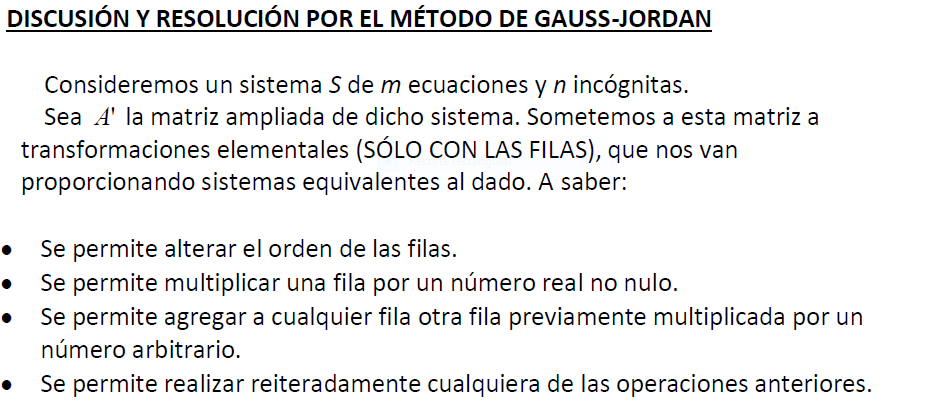 DISCUSIÓN Y RESOLUCIÓN POR EL MÉTODO DE GAUSS-JORDAN

Consideremos un sistema S de m ecuaciones y n incógnitas.

Sea $A'$ la matriz ampliada de dicho sistema. Sometemos a esta matriz a transformaciones elementales (SÓLO CON LAS FILAS), que nos van proporcionando sistemas equivalentes al dado. A saber:

• Se permite alterar el orden de las filas.
• Se permite multiplicar una fila por un número real no nulo.
• Se permite agregar a cualquier fila otra fila previamente multiplicada por un número arbitrario.
• Se permite realizar reiteradamente cualquiera de las operaciones anteriores.